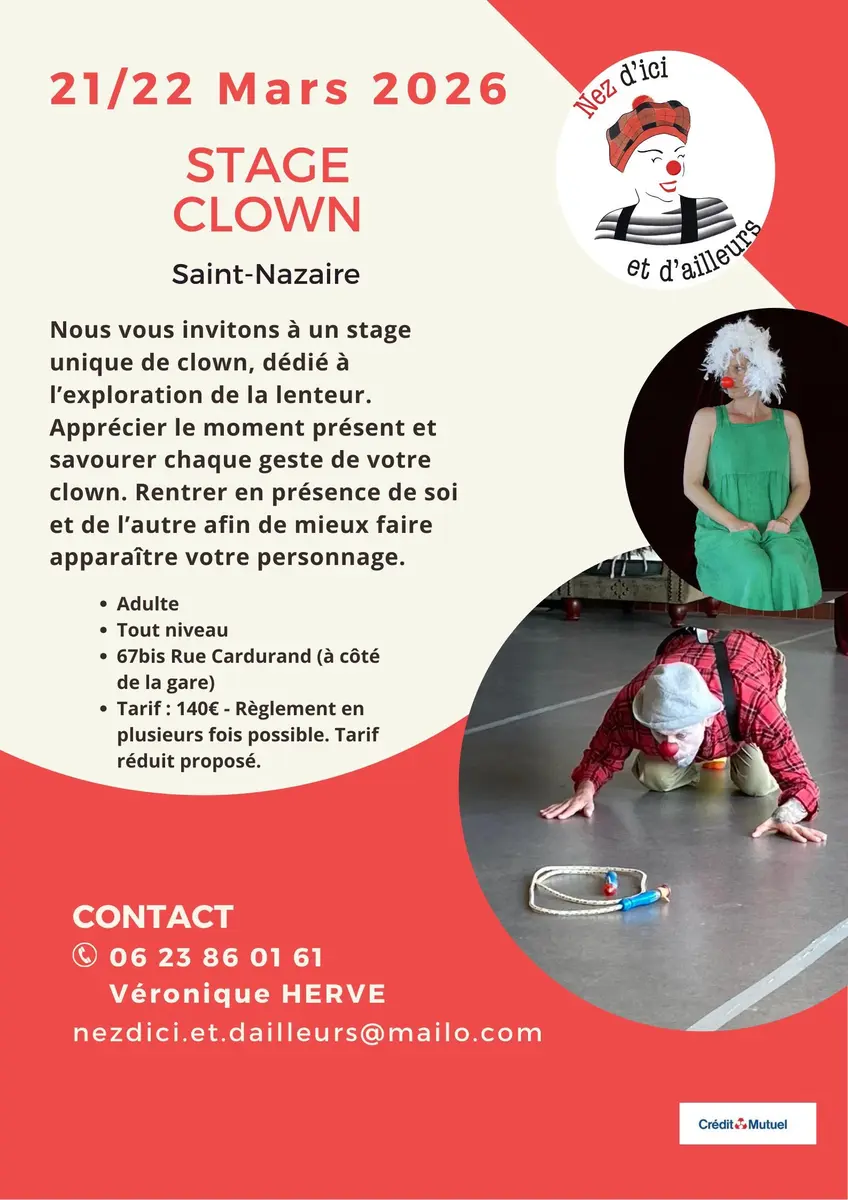 21/22 Mars 2026

STAGE CLOWN

Saint-Nazaire

Nez d'ici et d'ailleurs

Nous vous invitons à un stage unique de clown, dédié à l'exploration de la lenteur. Apprécier le moment présent et savourer chaque geste de votre clown. Rentrer en présence de soi et de l'autre afin de mieux faire apparaître votre personnage.

- Adulte
- Tout niveau
- 67bis Rue Cardurand (à côté de la gare)
- Tarif : 140€ - Règlement en plusieurs fois possible. Tarif réduit proposé.

CONTACT
06 23 86 01 61
Véronique HERVE
nezdici.et.dailleurs@mailo.com

Crédit Mutuel